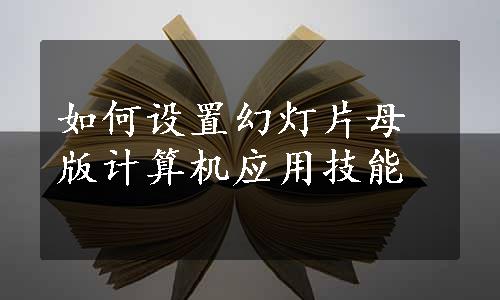 如何设置幻灯片母版计算机应用技能